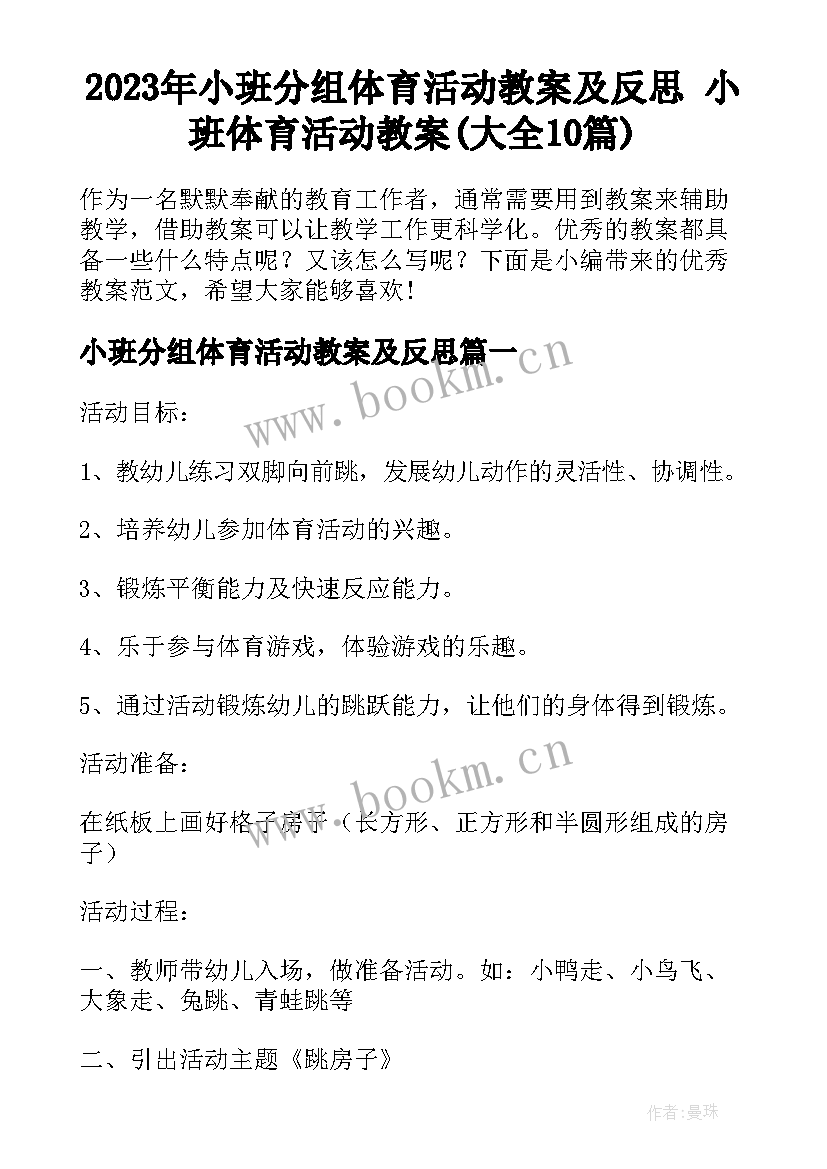 2023年小班分组体育活动教案及反思 小班体育活动教案(大全10篇)

作为一名默默奉献的教育工作者，通常需要用到教案来辅助教学，借助教案可以让教学工作更科学化。优秀的教案都具备一些什么特点呢？又该怎么写呢？下面是小编带来的优秀教案范文，希望大家能够喜欢！

小班分组体育活动教案及反思篇一

www.bookm.cn

活动目标：

1、教幼儿练习双脚向前跳，发展幼儿动作的灵活性、协调性。

2、培养幼儿参加体育活动的兴趣。

3、锻炼平衡能力及快速反应能力。

4、乐于参与体育游戏，体验游戏的乐趣。

5、通过活动锻炼幼儿的跳跃能力，让他们的身体得到锻炼。

活动准备：

www.bookm.cn

在纸板上画好格子房子（长方形、正方形和半圆形组成的房子）

活动过程：

一、教师带幼儿入场，做准备活动。如：小鸭走、小鸟飞、大象走、兔跳、青蛙跳等

二、引出活动主题《跳房子》

作者：曼珠